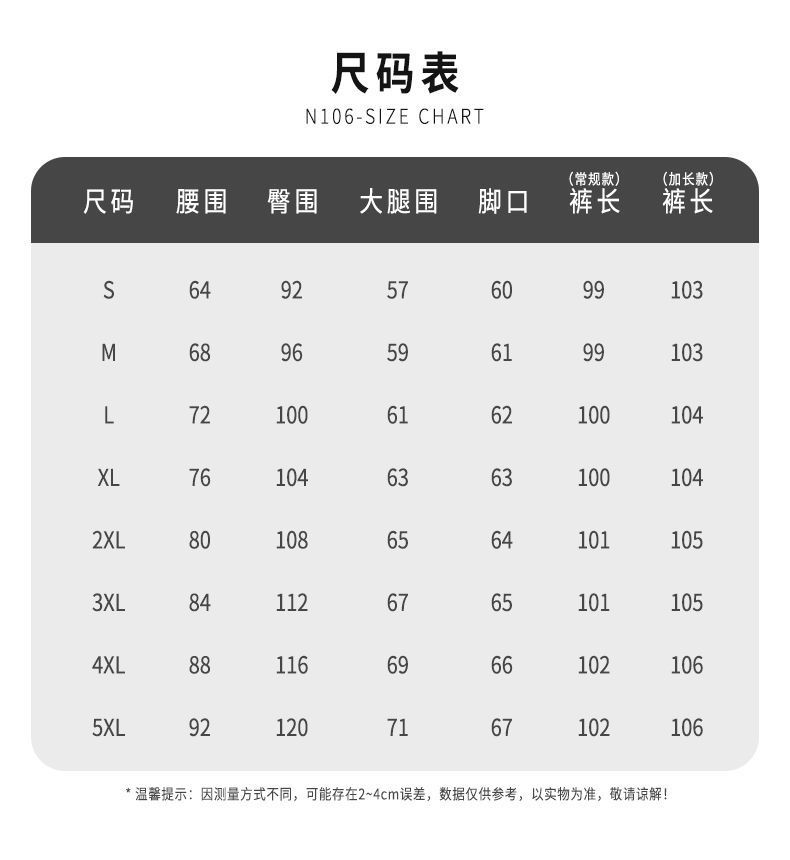 尺码表
N106-SIZE CHART

| 尺码 | 腰围 | 臀围 | 大腿围 | 脚口 | (常规款) 裤长 | (加长款) 裤长 |
|---|---|---|---|---|---|---|
| S | 64 | 92 | 57 | 60 | 99 | 103 |
| M | 68 | 96 | 59 | 61 | 99 | 103 |
| L | 72 | 100 | 61 | 62 | 100 | 104 |
| XL | 76 | 104 | 63 | 63 | 100 | 104 |
| 2XL | 80 | 108 | 65 | 64 | 101 | 105 |
| 3XL | 84 | 112 | 67 | 65 | 101 | 105 |
| 4XL | 88 | 116 | 69 | 66 | 102 | 106 |
| 5XL | 92 | 120 | 71 | 67 | 102 | 106 |

* 温馨提示：因测量方式不同，可能存在2~4cm误差，数据仅供参考，以实物为准，敬请谅解！